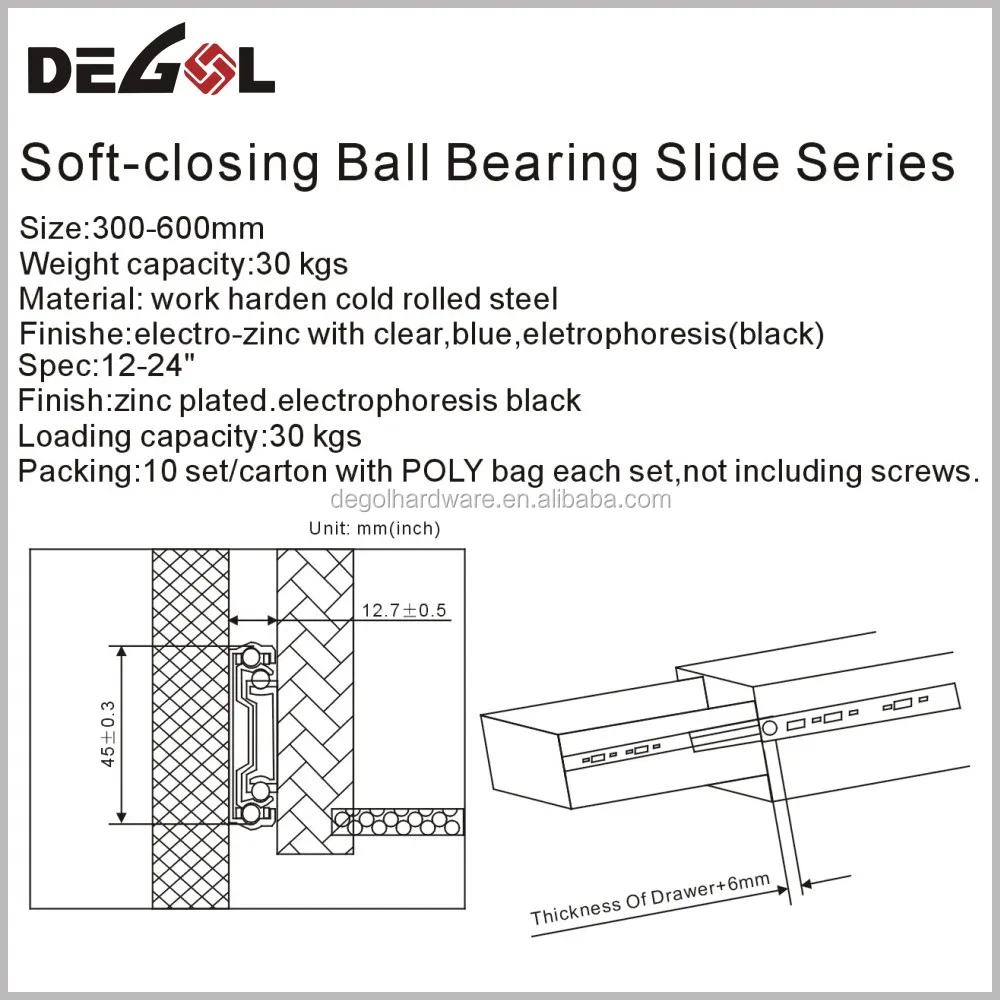 DEGOL

Soft-closing Ball Bearing Slide Series

Size:300-600mm
Weight capacity:30 kgs
Material: work harden cold rolled steel
Finishe:electro-zinc with clear,blue,eletrophoresis(black)
Spec:12-24"
Finish:zinc plated.electrophoresis black
Loading capacity:30 kgs
Packing:10 set/carton with POLY bag each set,not including screws.

degolhardware.en.alibaba.com

Unit: mm(inch)

12.7±0.5

45±0.3

Thickness Of Drawer+6mm